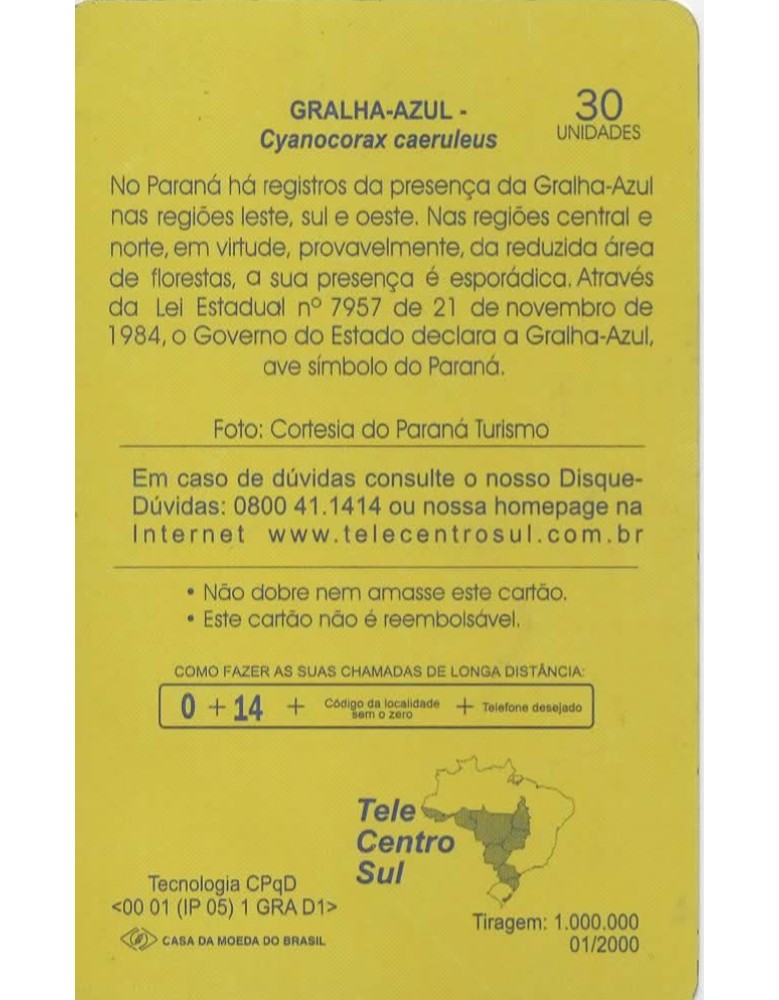 GRALHA-AZUL -
Cyanocorax caeruleus

30
UNIDADES

No Paraná há registros da presença da Gralha-Azul nas regiões leste, sul e oeste. Nas regiões central e norte, em virtude, provavelmente, da reduzida área de florestas, a sua presença é esporádica. Através da Lei Estadual nº 7957 de 21 de novembro de 1984, o Governo do Estado declara a Gralha-Azul, ave símbolo do Paraná.

Foto: Cortesia do Paraná Turismo

Em caso de dúvidas consulte o nosso Disque-Dúvidas: 0800 41.1414 ou nossa homepage na Internet www.telecentrosul.com.br

• Não dobre nem amasse este cartão.
• Este cartão não é reembolsável.

COMO FAZER AS SUAS CHAMADAS DE LONGA DISTÂNCIA:
0 + 14 + Código da localidade sem o zero + Telefone desejado

Tele
Centro
Sul

Tecnologia CPqD
<00 01 (IP 05) 1 GRA D1>
CASA DA MOEDA DO BRASIL

Tiragem: 1.000.000
01/2000